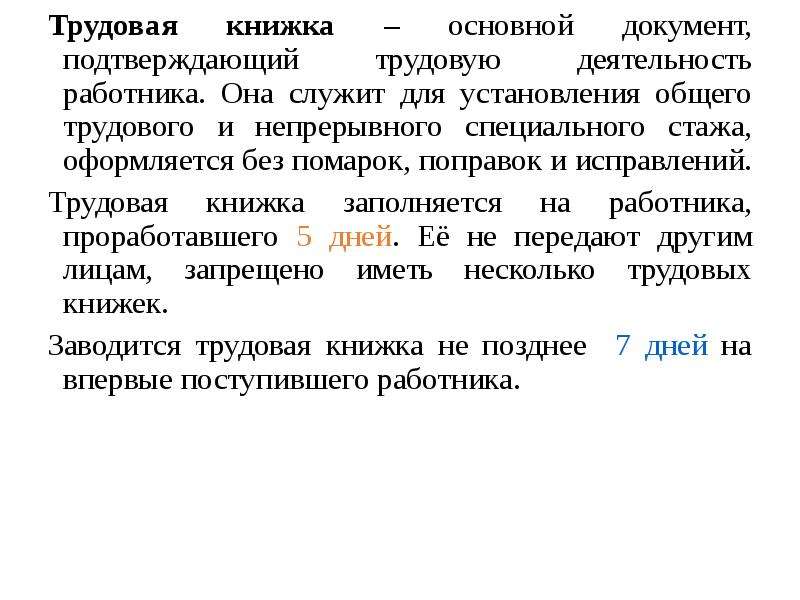 Трудовая книжка – основной документ, подтверждающий трудовую деятельность работника. Она служит для установления общего трудового и непрерывного специального стажа, оформляется без помарок, поправок и исправлений.

Трудовая книжка заполняется на работника, проработавшего 5 дней. Её не передают другим лицам, запрещено иметь несколько трудовых книжек.

Заводится трудовая книжка не позднее 7 дней на впервые поступившего работника.